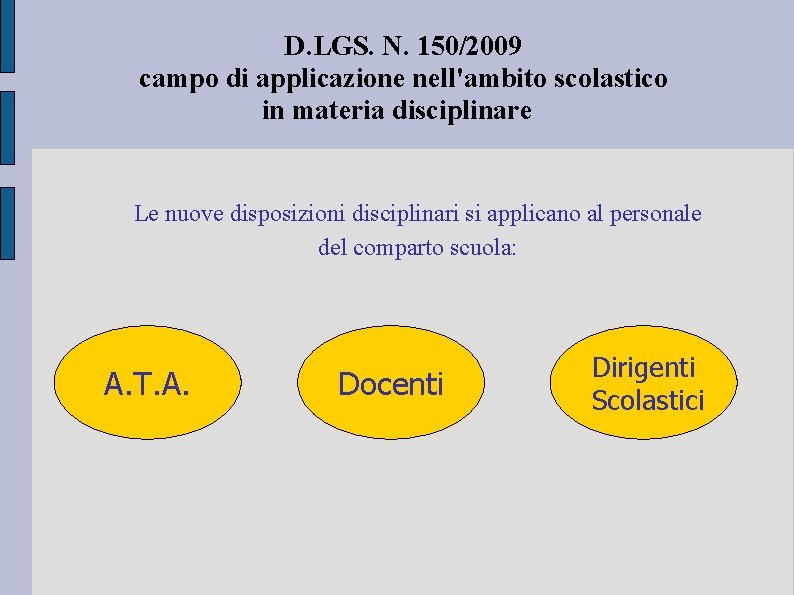 D.LGS. N. 150/2009
campo di applicazione nell'ambito scolastico
in materia disciplinare

Le nuove disposizioni disciplinari si applicano al personale del comparto scuola:

A.T.A.

Docenti

Dirigenti
Scolastici